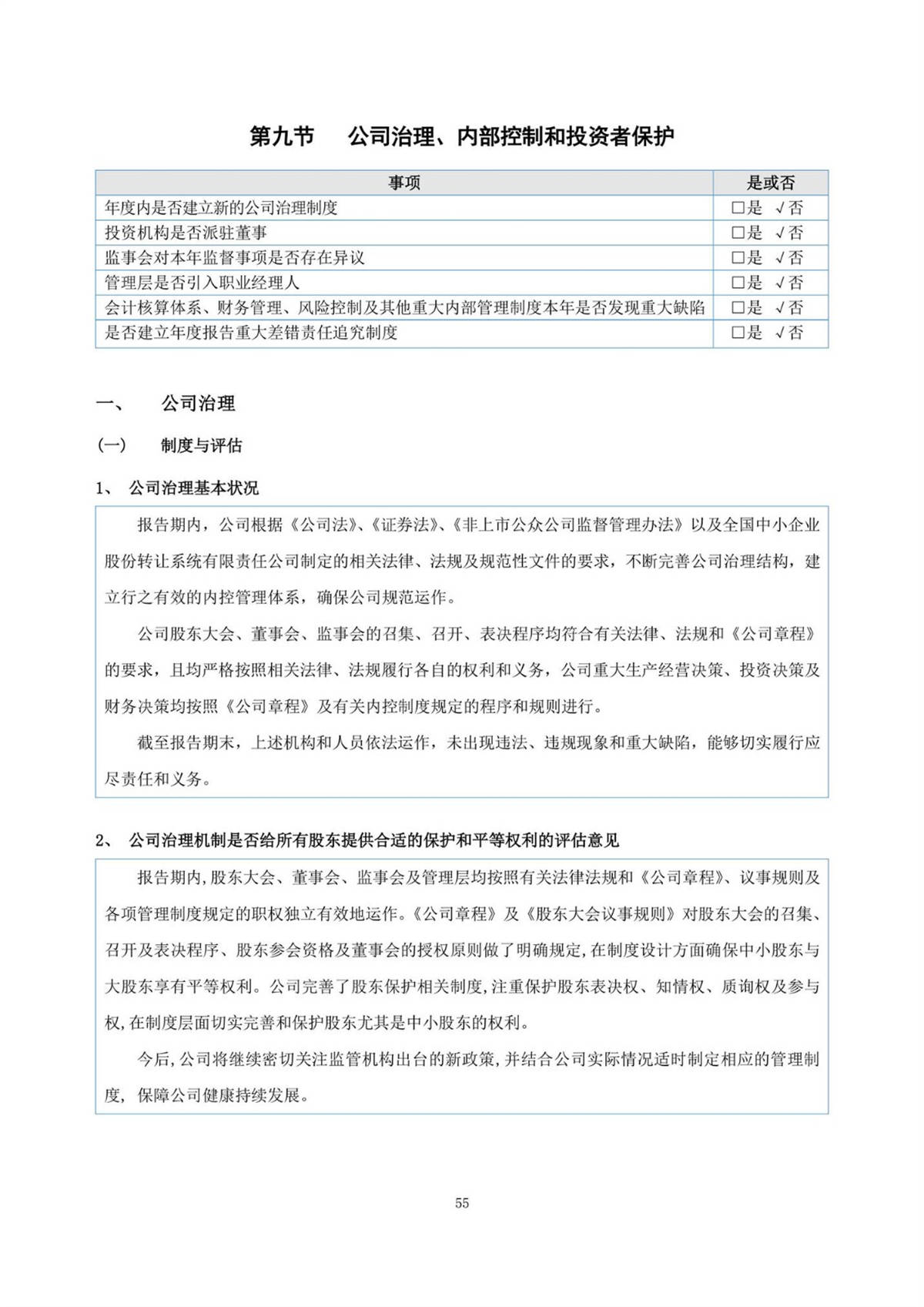 第九节　公司治理、内部控制和投资者保护

| 事项 | 是或否 |
|---|---|
| 年度内是否建立新的公司治理制度 | □是 √否 |
| 投资机构是否派驻董事 | □是 √否 |
| 监事会对本年监督事项是否存在异议 | □是 √否 |
| 管理层是否引入职业经理人 | □是 √否 |
| 会计核算体系、财务管理、风险控制及其他重大内部管理制度本年是否发现重大缺陷 | □是 √否 |
| 是否建立年度报告重大差错责任追究制度 | □是 √否 |

一、　公司治理

（一）　制度与评估

1、 公司治理基本状况

报告期内，公司根据《公司法》、《证券法》、《非上市公众公司监督管理办法》以及全国中小企业股份转让系统有限责任公司制定的相关法律、法规及规范性文件的要求，不断完善公司治理结构，建立行之有效的内控管理体系，确保公司规范运作。

公司股东大会、董事会、监事会的召集、召开、表决程序均符合有关法律、法规和《公司章程》的要求，且均严格按照相关法律、法规履行各自的权利和义务，公司重大生产经营决策、投资决策及财务决策均按照《公司章程》及有关内控制度规定的程序和规则进行。

截至报告期末，上述机构和人员依法运作，未出现违法、违规现象和重大缺陷，能够切实履行应尽责任和义务。

2、 公司治理机制是否给所有股东提供合适的保护和平等权利的评估意见

报告期内，股东大会、董事会、监事会及管理层均按照有关法律法规和《公司章程》、议事规则及各项管理制度规定的职权独立有效地运作。《公司章程》及《股东大会议事规则》对股东大会的召集、召开及表决程序、股东参会资格及董事会的授权原则做了明确规定，在制度设计方面确保中小股东与大股东享有平等权利。公司完善了股东保护相关制度，注重保护股东表决权、知情权、质询权及参与权，在制度层面切实完善和保护股东尤其是中小股东的权利。

今后，公司将继续密切关注监管机构出台的新政策，并结合公司实际情况适时制定相应的管理制度，保障公司健康持续发展。

55